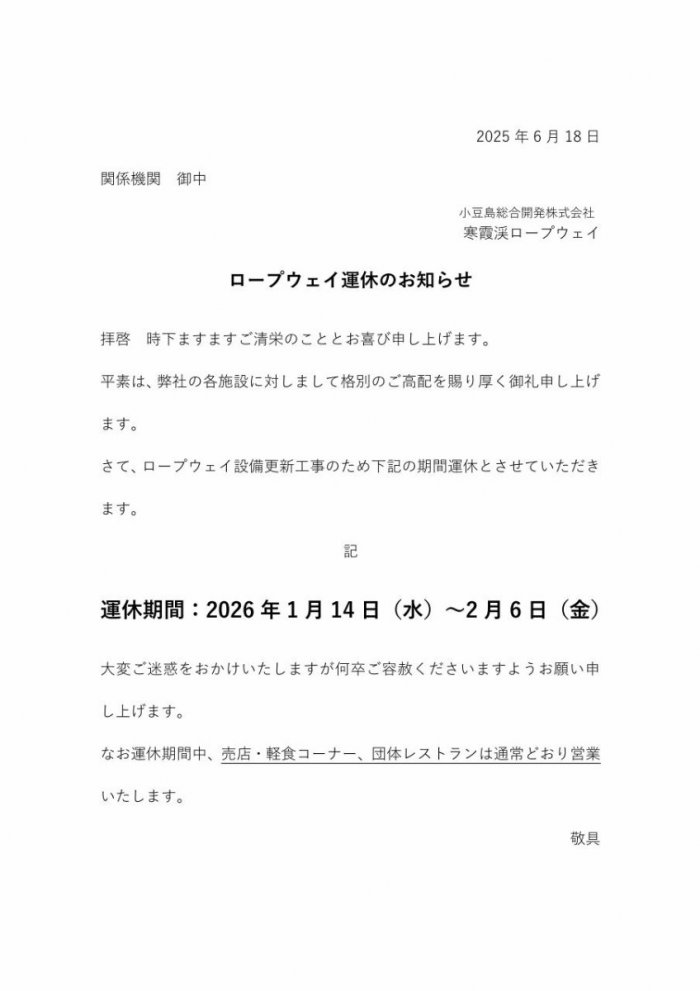 2025 年 6 月 18 日

関係機関　御中

小豆島総合開発株式会社
寒霞渓ロープウェイ

ロープウェイ運休のお知らせ

拝啓　時下ますますご清栄のこととお喜び申し上げます。

平素は、弊社の各施設に対しまして格別のご高配を賜り厚く御礼申し上げます。

さて、ロープウェイ設備更新工事のため下記の期間運休とさせていただきます。

記

運休期間：2026 年 1 月 14 日（水）～2 月 6 日（金）

大変ご迷惑をおかけいたしますが何卒ご容赦くださいますようお願い申し上げます。

なお運休期間中、売店・軽食コーナー、団体レストランは通常どおり営業いたします。

敬具